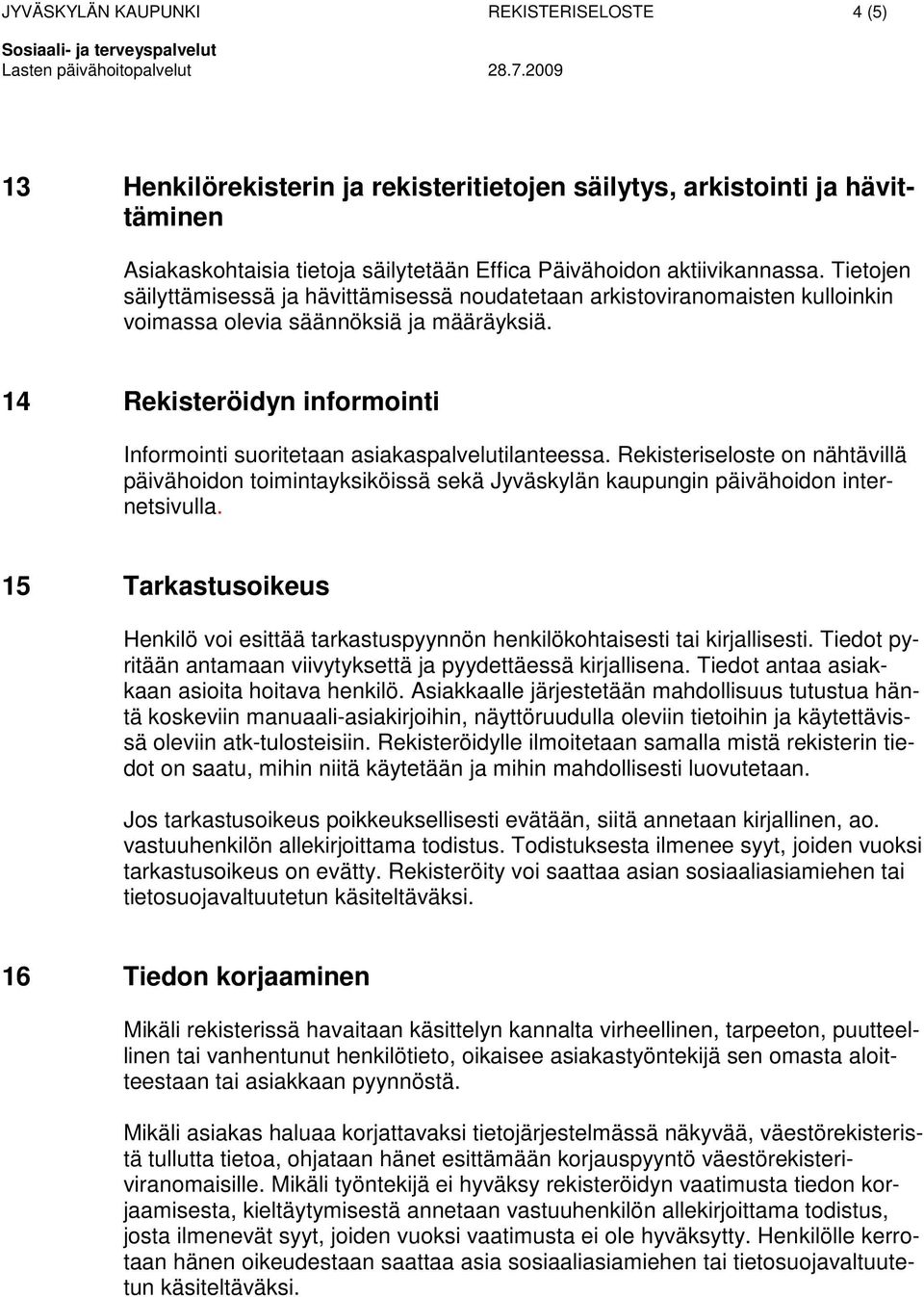 JYVÄSKYLÄN KAUPUNKI REKISTERISELOSTE 4 (5)
Sosiaali- ja terveyspalvelut
Lasten päivähoitopalvelut 28.7.2009

13 Henkilörekisterin ja rekisteritietojen säilytys, arkistointi ja hävittäminen

Asiakaskohtaisia tietoja säilytetään Effica Päivähoidon aktiivikannassa. Tietojen säilyttämisessä ja hävittämisessä noudatetaan arkistoviranomaisten kulloinkin voimassa olevia säännöksiä ja määräyksiä.

14 Rekisteröidyn informointi

Informointi suoritetaan asiakaspalvelutilanteessa. Rekisteriseloste on nähtävillä päivähoidon toimintayksiköissä sekä Jyväskylän kaupungin päivähoidon internetsivulla.

15 Tarkastusoikeus

Henkilö voi esittää tarkastuspyynnön henkilökohtaisesti tai kirjallisesti. Tiedot pyritään antamaan viivytyksettä ja pyydettäessä kirjallisena. Tiedot antaa asiakkaan asioita hoitava henkilö. Asiakkaalle järjestetään mahdollisuus tutustua häntä koskeviin manuaali-asiakirjoihin, näyttöruudulla oleviin tietoihin ja käytettävissä oleviin atk-tulosteisiin. Rekisteröidylle ilmoitetaan samalla mistä rekisterin tiedot on saatu, mihin niitä käytetään ja mihin mahdollisesti luovutetaan.

Jos tarkastusoikeus poikkeuksellisesti evätään, siitä annetaan kirjallinen, ao. vastuuhenkilön allekirjoittama todistus. Todistuksesta ilmenee syyt, joiden vuoksi tarkastusoikeus on evätty. Rekisteröity voi saattaa asian sosiaaliasiamiehen tai tietosuojavaltuutetun käsiteltäväksi.

16 Tiedon korjaaminen

Mikäli rekisterissä havaitaan käsittelyn kannalta virheellinen, tarpeeton, puutteellinen tai vanhentunut henkilötieto, oikaisee asiakastyöntekijä sen omasta aloitteestaan tai asiakkaan pyynnöstä.

Mikäli asiakas haluaa korjattavaksi tietojärjestelmässä näkyvää, väestörekisteristä tullutta tietoa, ohjataan hänet esittämään korjauspyyntö väestörekisteriviranomaisille. Mikäli työntekijä ei hyväksy rekisteröidyn vaatimusta tiedon korjaamisesta, kieltäytymisestä annetaan vastuuhenkilön allekirjoittama todistus, josta ilmenevät syyt, joiden vuoksi vaatimusta ei ole hyväksytty. Henkilölle kerrotaan hänen oikeudestaan saattaa asia sosiaaliasiamiehen tai tietosuojavaltuutetun käsiteltäväksi.